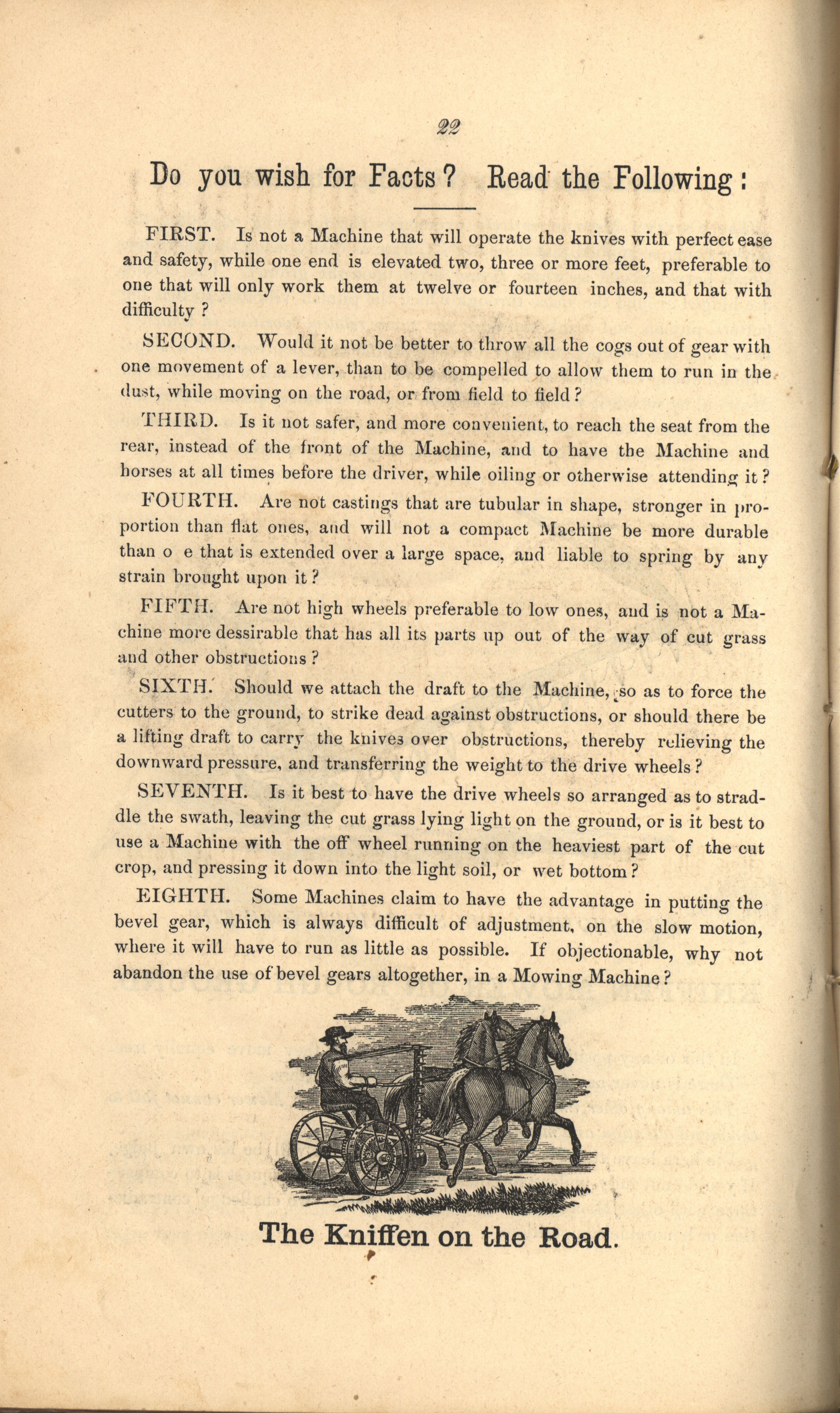 22

Do you wish for Facts? Read the Following:

FIRST. Is not a Machine that will operate the knives with perfect ease and safety, while one end is elevated two, three or more feet, preferable to one that will only work them at twelve or fourteen inches, and that with difficulty?

SECOND. Would it not be better to throw all the cogs out of gear with one movement of a lever, than to be compelled to allow them to run in the dust, while moving on the road, or from field to field?

THIRD. Is it not safer, and more convenient, to reach the seat from the rear, instead of the front of the Machine, and to have the Machine and horses at all times before the driver, while oiling or otherwise attending it?

FOURTH. Are not castings that are tubular in shape, stronger in proportion than flat ones, and will not a compact Machine be more durable than o e that is extended over a large space, and liable to spring by any strain brought upon it?

FIFTH. Are not high wheels preferable to low ones, and is not a Machine more dessirable that has all its parts up out of the way of cut grass and other obstructions?

SIXTH. Should we attach the draft to the Machine, so as to force the cutters to the ground, to strike dead against obstructions, or should there be a lifting draft to carry the knives over obstructions, thereby relieving the downward pressure, and transferring the weight to the drive wheels?

SEVENTH. Is it best to have the drive wheels so arranged as to straddle the swath, leaving the cut grass lying light on the ground, or is it best to use a Machine with the off wheel running on the heaviest part of the cut crop, and pressing it down into the light soil, or wet bottom?

EIGHTH. Some Machines claim to have the advantage in putting the bevel gear, which is always difficult of adjustment, on the slow motion, where it will have to run as little as possible. If objectionable, why not abandon the use of bevel gears altogether, in a Mowing Machine?

The Kniffen on the Road.